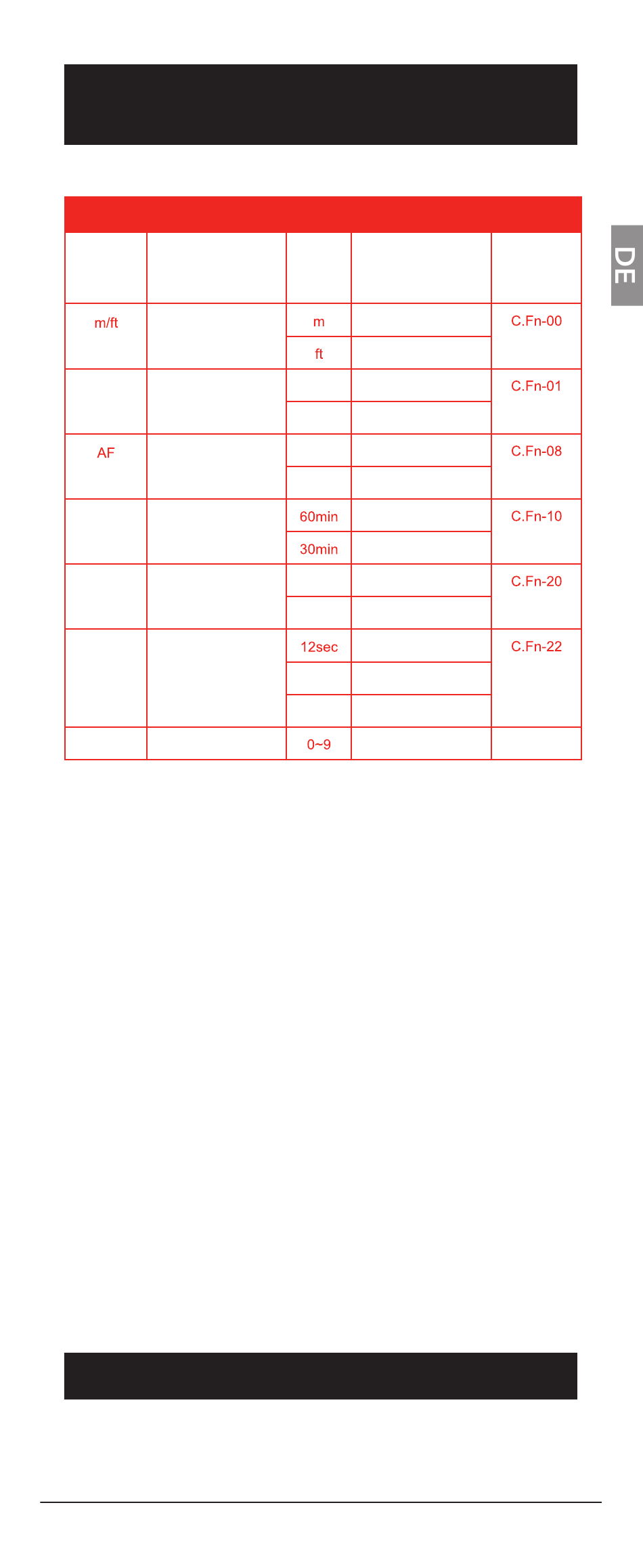 DE

| | | | | |
|---|---|---|---|---|
| m/ft | | m | | C.Fn-00 |
| | | ft | | |
| | | | | C.Fn-01 |
| | | | | |
| AF | | | | C.Fn-08 |
| | | | | |
| | | 60min | | C.Fn-10 |
| | | 30min | | |
| | | | | C.Fn-20 |
| | | | | |
| | | 12sec | | C.Fn-22 |
| | | | | |
| | | | | |
| | | 0~9 | | |